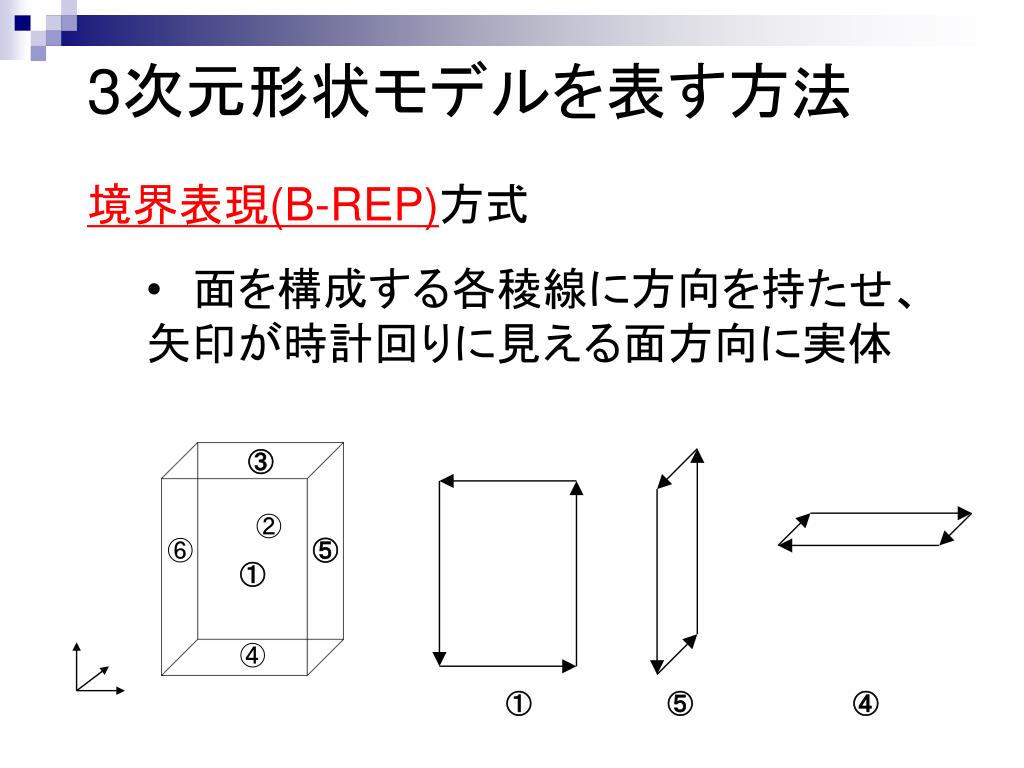 3次元形状モデルを表す方法

境界表現(B-REP)方式

• 面を構成する各稜線に方向を持たせ、矢印が時計回りに見える面方向に実体

③
②
⑥
⑤
①
④

①
⑤
④